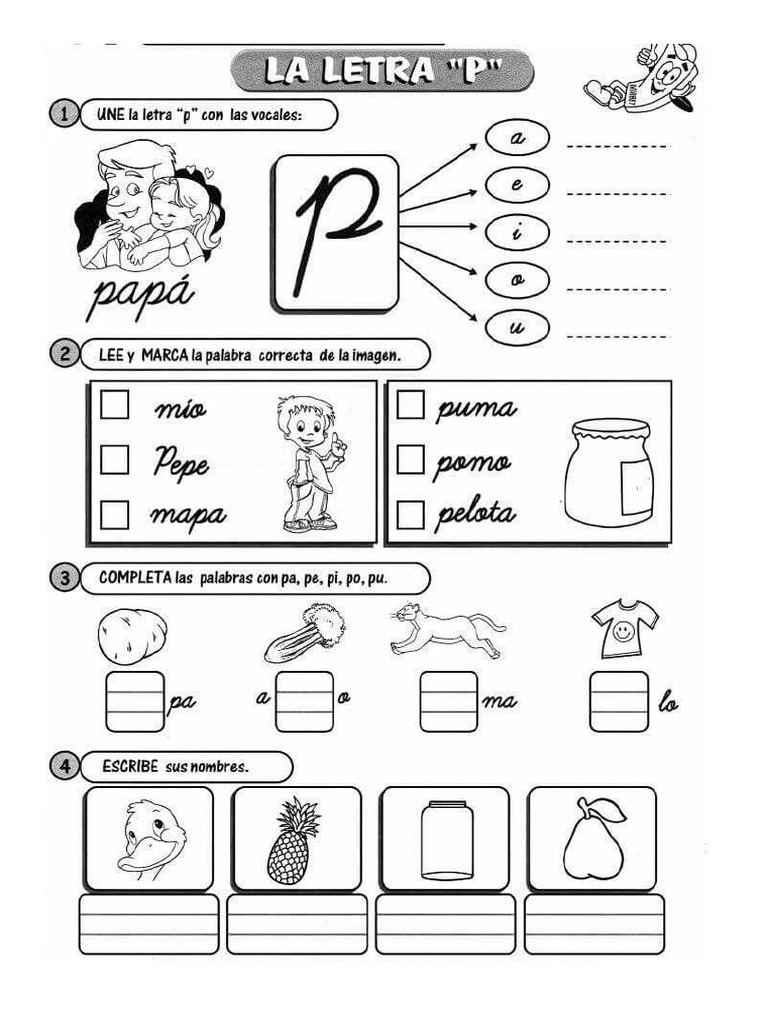 LA LETRA "P"

1 UNE la letra "p" con las vocales:

papá

p

a
e
i
o
u

2 LEE y MARCA la palabra correcta de la imagen.

mío
Pepe
mapa

puma
pomo
pelota

3 COMPLETA las palabras con pa, pe, pi, po, pu.

pa
a o
ma
lo

4 ESCRIBE sus nombres.